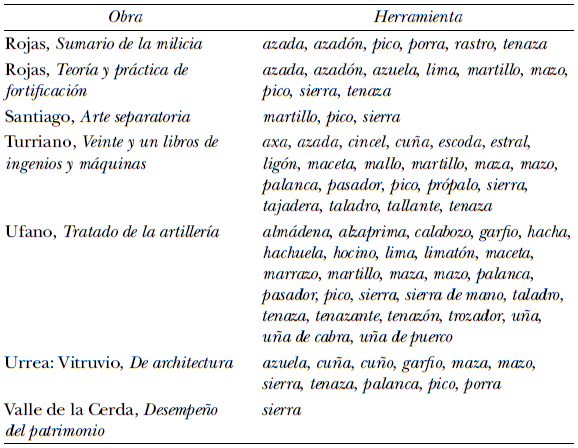 | Obra | Herramienta |
|---|---|
| Rojas, Sumario de la milicia | azada, azadón, pico, porra, rastro, tenaza |
| Rojas, Teoría y práctica de fortificación | azada, azadón, azuela, lima, martillo, mazo, pico, sierra, tenaza |
| Santiago, Arte separatoria | martillo, pico, sierra |
| Turriano, Veinte y un libros de ingenios y máquinas | axa, azada, cincel, cuña, escoda, estral, ligón, maceta, mallo, martillo, maza, mazo, palanca, pasador, pico, própalo, sierra, tajadera, taladro, tallante, tenaza |
| Ufano, Tratado de la artillería | almádena, alzaprima, calabozo, garfio, hacha, hachuela, hocino, lima, limatón, maceta, marrazo, martillo, maza, mazo, palanca, pasador, pico, sierra, sierra de mano, taladro, tenaza, tenazante, tenazón, trozador, uña, uña de cabra, uña de puerco |
| Urrea: Vitruvio, De architectura | azuela, cuña, cuño, garfio, maza, mazo, sierra, tenaza, palanca, pico, porra |
| Valle de la Cerda, Desempeño del patrimonio | sierra |